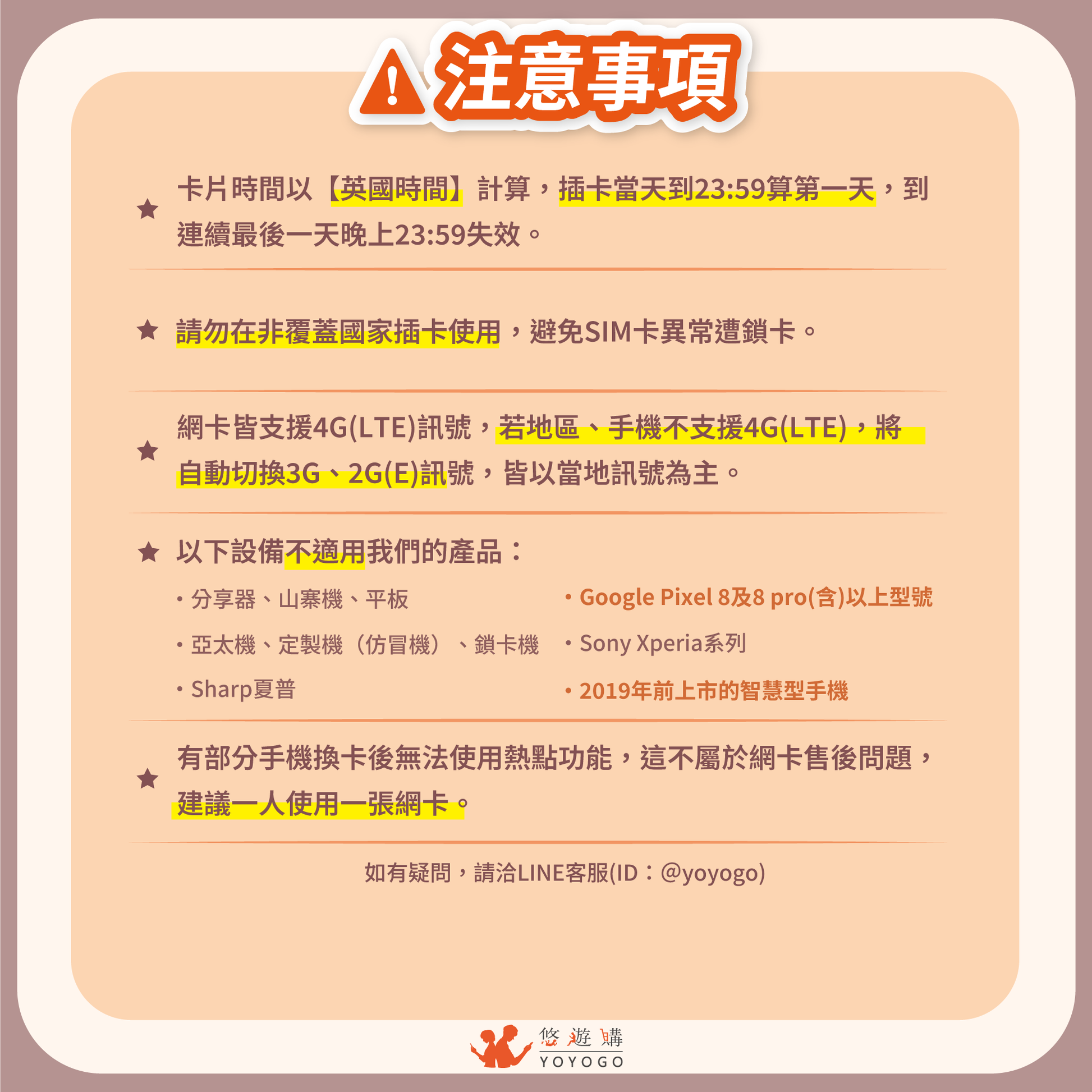 注意事項

★ 卡片時間以【英國時間】計算，插卡當天到23:59算第一天，到連續最後一天晚上23:59失效。

★ 請勿在非覆蓋國家插卡使用，避免SIM卡異常遭鎖卡。

★ 網卡皆支援4G(LTE)訊號，若地區、手機不支援4G(LTE)，將自動切換3G、2G(E)訊號，皆以當地訊號為主。

★ 以下設備不適用我們的產品：

• 分享器、山寨機、平板
• 亞太機、定製機（仿冒機）、鎖卡機
• Sharp夏普

• Google Pixel 8及8 pro(含)以上型號
• Sony Xperia系列
• 2019年前上市的智慧型手機

★ 有部分手機換卡後無法使用熱點功能，這不屬於網卡售後問題，建議一人使用一張網卡。

如有疑問，請洽LINE客服(ID：@yoyogo)

悠遊購
YOYOGO